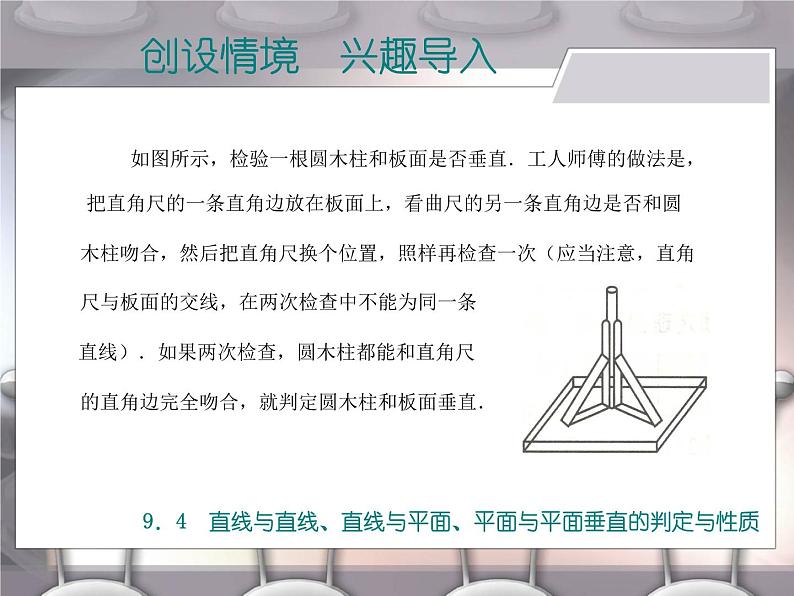 创设情境　兴趣导入

如图所示，检验一根圆木柱和板面是否垂直．工人师傅的做法是，把直角尺的一条直角边放在板面上，看曲尺的另一条直角边是否和圆木柱吻合，然后把直角尺换个位置，照样再检查一次（应当注意，直角尺与板面的交线，在两次检查中不能为同一条直线）．如果两次检查，圆木柱都能和直角尺的直角边完全吻合，就判定圆木柱和板面垂直．

9．4　直线与直线、直线与平面、平面与平面垂直的判定与性质